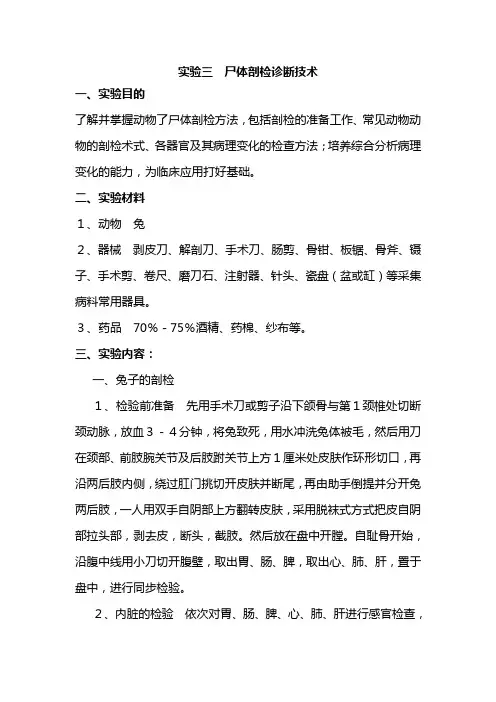 实验三　尸体剖检诊断技术

一、实验目的

了解并掌握动物了尸体剖检方法，包括剖检的准备工作、常见动物动物的剖检术式、各器官及其病理变化的检查方法；培养综合分析病理变化的能力，为临床应用打好基础。

二、实验材料

1、动物　兔

2、器械　剥皮刀、解剖刀、手术刀、肠剪、骨钳、板锯、骨斧、镊子、手术剪、卷尺、磨刀石、注射器、针头、瓷盘（盆或缸）等采集病料常用器具。

3、药品　70%-75%酒精、药棉、纱布等。

三、实验内容：

一、兔子的剖检

1、检验前准备　先用手术刀或剪子沿下颌骨与第1颈椎处切断颈动脉，放血3-4分钟，将兔致死，用水冲洗兔体被毛，然后用刀在颈部、前肢腕关节及后肢跗关节上方1厘米处皮肤作环形切口，再沿两后肢内侧，绕过肛门挑切开皮肤并断尾，再由助手倒提并分开兔两后肢，一人用双手自阴部上方翻转皮肤，采用脱袜式方式把皮自阴部拉头部，剥去皮，断头，截肢。然后放在盘中开膛。自耻骨开始，沿腹中线用小刀切开腹壁，取出胃、肠、脾，取出心、肺、肝，置于盘中，进行同步检验。

2、内脏的检验　依次对胃、肠、脾、心、肺、肝进行感官检查，